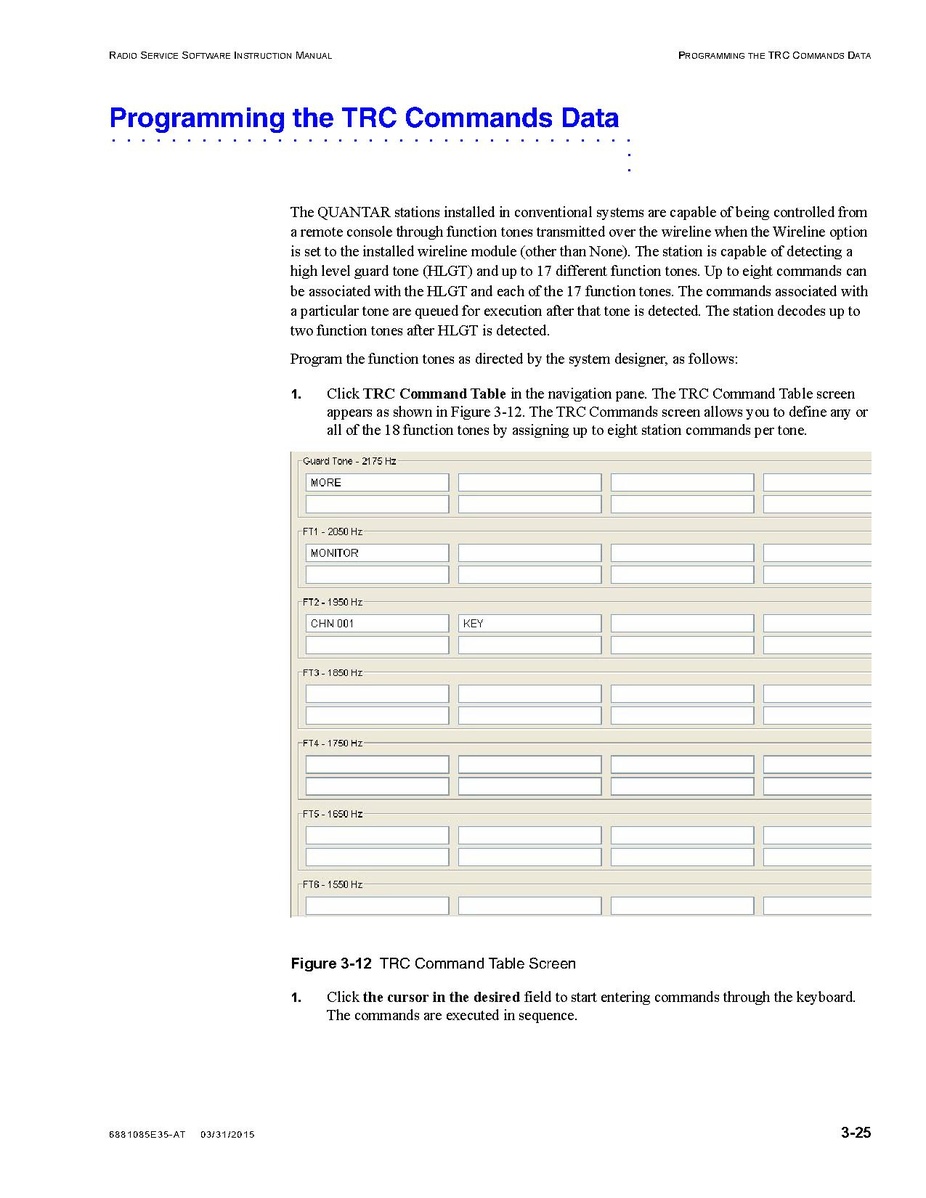 RADIO SERVICE SOFTWARE INSTRUCTION MANUAL

PROGRAMMING THE TRC COMMANDS DATA

Programming the TRC Commands Data

The QUANTAR stations installed in conventional systems are capable of being controlled from a remote console through function tones transmitted over the wireline when the Wireline option is set to the installed wireline module (other than None). The station is capable of detecting a high level guard tone (HLGT) and up to 17 different function tones. Up to eight commands can be associated with the HLGT and each of the 17 function tones. The commands associated with a particular tone are queued for execution after that tone is detected. The station decodes up to two function tones after HLGT is detected.

Program the function tones as directed by the system designer, as follows:

1. Click TRC Command Table in the navigation pane. The TRC Command Table screen appears as shown in Figure 3-12. The TRC Commands screen allows you to define any or all of the 18 function tones by assigning up to eight station commands per tone.

Guard Tone - 2175 Hz
MORE

FT1 - 2050 Hz
MONITOR

FT2 - 1950 Hz
CHN 001
KEY

FT3 - 1850 Hz

FT4 - 1750 Hz

FT5 - 1650 Hz

FT6 - 1550 Hz

Figure 3-12 TRC Command Table Screen

1. Click the cursor in the desired field to start entering commands through the keyboard. The commands are executed in sequence.

6881085E35-AT 03/31/2015

3-25